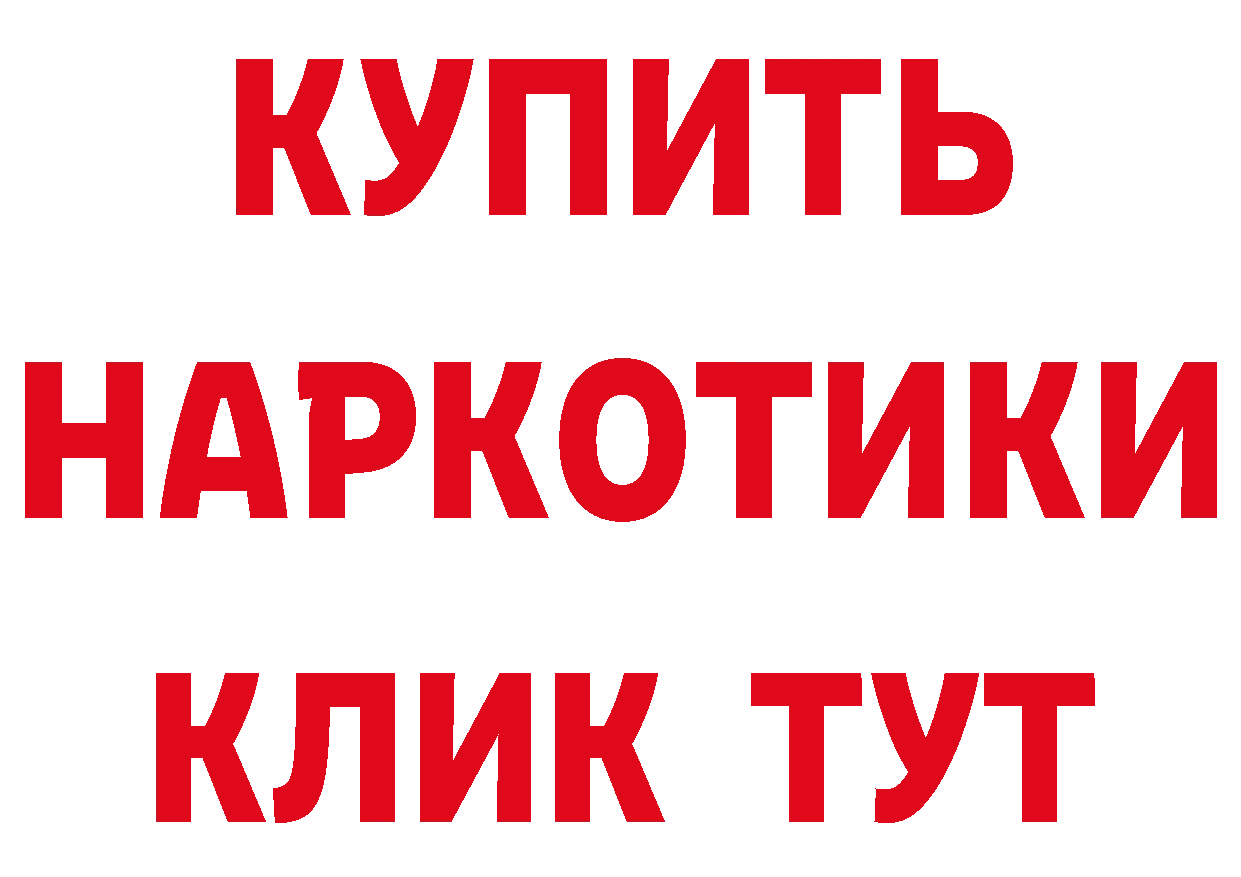 КУПИТЬ НАРКОТИКИ КЛИК ТУТ